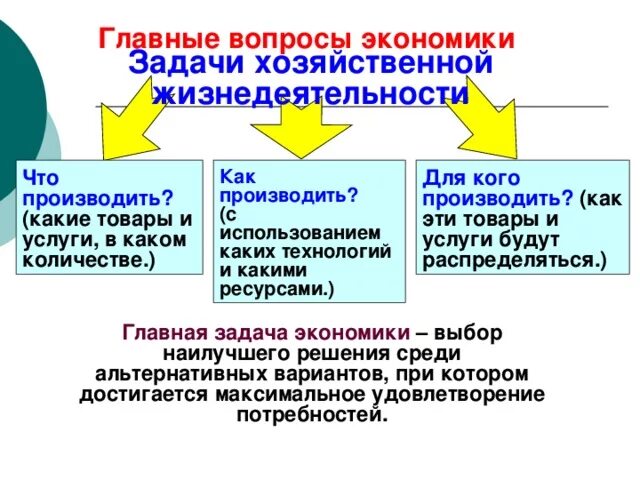 Главные вопросы экономики
Задачи хозяйственной жизнедеятельности

Что производить? (какие товары и услуги, в каком количестве.)

Как производить? (с использованием каких технологий и какими ресурсами.)

Для кого производить? (как эти товары и услуги будут распределяться.)

Главная задача экономики – выбор наилучшего решения среди альтернативных вариантов, при котором достигается максимальное удовлетворение потребностей.